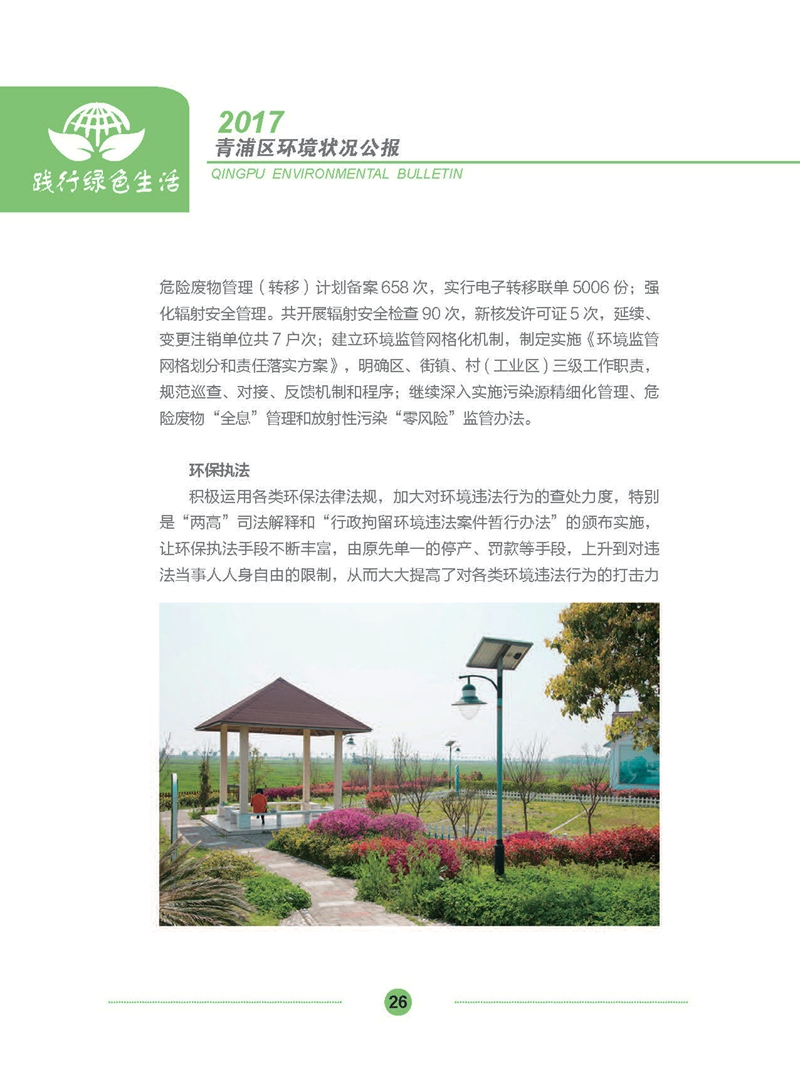 践行绿色生活

2017
青浦区环境状况公报
QINGPU ENVIRONMENTAL BULLETIN

危险废物管理（转移）计划备案658次，实行电子转移联单5006份；强化辐射安全管理。共开展辐射安全检查90次，新核发许可证5次，延续、变更注销单位共7户次；建立环境监管网格化机制，制定实施《环境监管网格划分和责任落实方案》，明确区、街镇、村（工业区）三级工作职责，规范巡查、对接、反馈机制和程序；继续深入实施污染源精细化管理、危险废物“全息”管理和放射性污染“零风险”监管办法。

环保执法
积极运用各类环保法律法规，加大对环境违法行为的查处力度，特别是“两高”司法解释和“行政拘留环境违法案件暂行办法”的颁布实施，让环保执法手段不断丰富，由原先单一的停产、罚款等手段，上升到对违法当事人人身自由的限制，从而大大提高了对各类环境违法行为的打击力

26